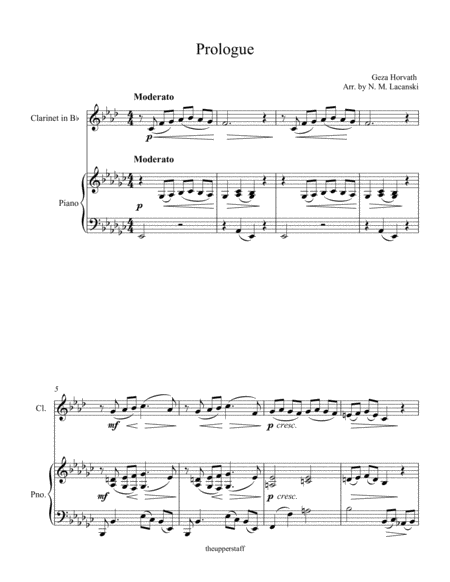 Prologue

Geza Horvath
Arr. by N. M. Lacanski

Moderato

Clarinet in B♭

p

Moderato

Piano

p

5

Cl.

mf

p cresc.

Pno.

mf

p cresc.

theupperstaff